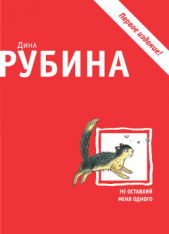 Первое издание!

Дина
РУБИНА

НЕ ОСТАВЛЯЙ
МЕНЯ ОДНОГО